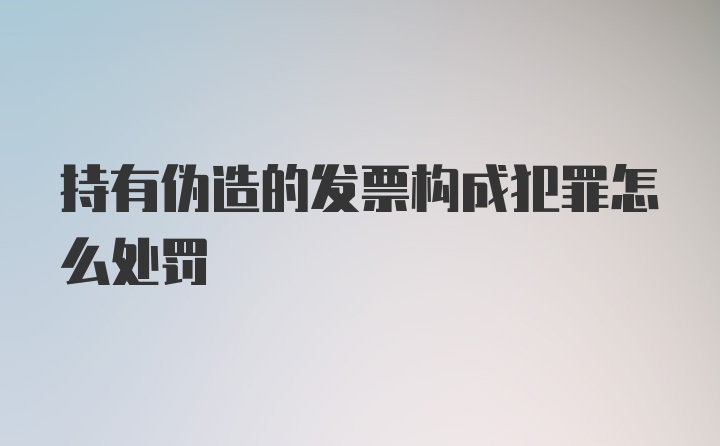 持有伪造的发票构成犯罪怎么处罚